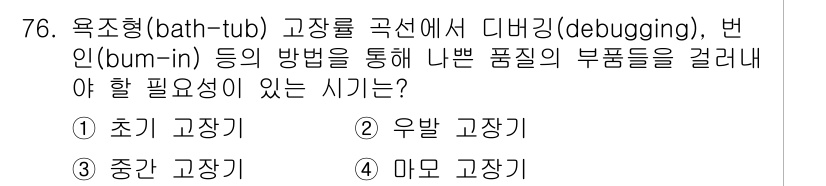 76. 욕조형(bath-tub) 고장률 곡선에서 디버깅(debugging), 번인(bum-in) 등의 방법을 통해 나쁜 품질의 부품들을 걸러내야 할 필요성이 있는 시기는?

① 초기 고장기
② 우발 고장기
③ 중간 고장기
④ 마모 고장기